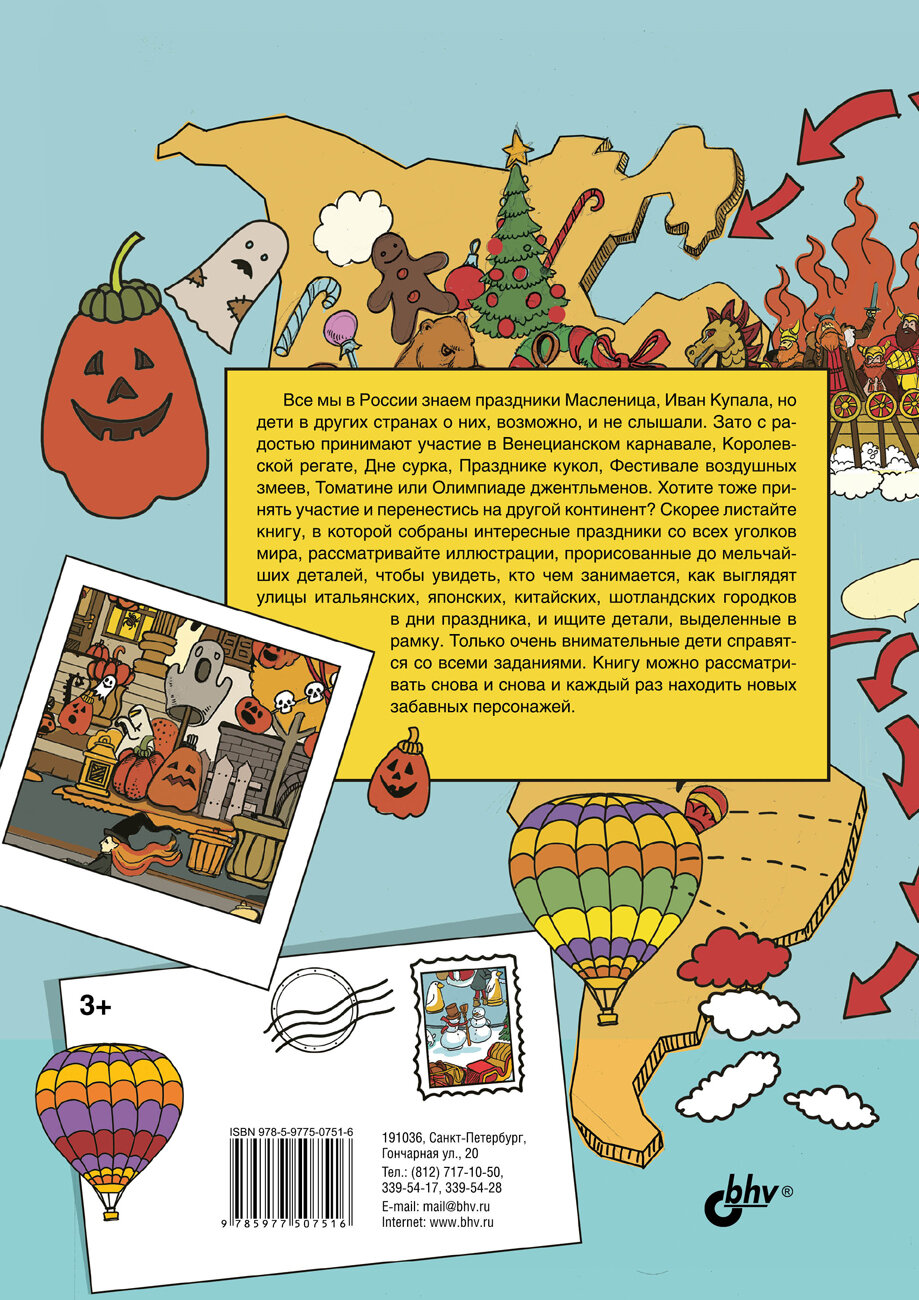 Все мы в России знаем праздники Масленица, Иван Купала, но дети в других странах о них, возможно, и не слышали. Зато с радостью принимают участие в Венецианском карнавале, Королевской регате, Дне сурка, Празднике кукол, Фестивале воздушных змеев, Томатине или Олимпиаде джентльменов. Хотите тоже принять участие и перенестись на другой континент? Скорее листайте книгу, в которой собраны интересные праздники со всех уголков мира, рассматривайте иллюстрации, прорисованные до мельчайших деталей, чтобы увидеть, кто чем занимается, как выглядят улицы итальянских, японских, китайских, шотландских городков в дни праздника, и ищите детали, выделенные в рамку. Только очень внимательные дети справятся со всеми заданиями. Книгу можно рассматривать снова и снова и каждый раз находить новых забавных персонажей.

3+

ISBN 978-5-9775-0751-6

9 785977 507516

191036, Санкт-Петербург, Гончарная ул., 20
Тел.: (812) 717-10-50, 339-54-17, 339-54-28
E-mail: mail@bhv.ru
Internet: www.bhv.ru

bhv®